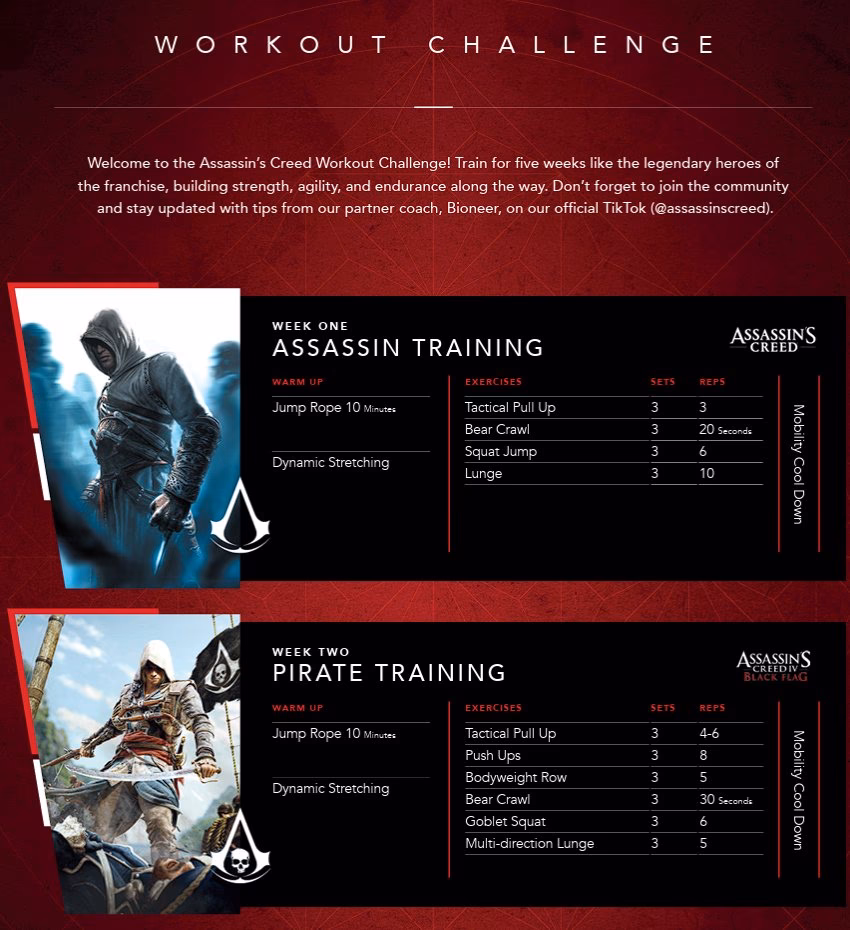 WORKOUT CHALLENGE

Welcome to the Assassin's Creed Workout Challenge! Train for five weeks like the legendary heroes of the franchise, building strength, agility, and endurance along the way. Don't forget to join the community and stay updated with tips from our partner coach, Bioneer, on our official TikTok (@assassinscreed).

WEEK ONE
ASSASSIN TRAINING

ASSASSIN'S CREED

WARM UP
Jump Rope 10 Minutes
Dynamic Stretching

| EXERCISES | SETS | REPS |
|---|---|---|
| Tactical Pull Up | 3 | 3 |
| Bear Crawl | 3 | 20 Seconds |
| Squat Jump | 3 | 6 |
| Lunge | 3 | 10 |

Mobility Cool Down

WEEK TWO
PIRATE TRAINING

ASSASSIN'S CREED IV BLACK FLAG

WARM UP
Jump Rope 10 Minutes
Dynamic Stretching

| EXERCISES | SETS | REPS |
|---|---|---|
| Tactical Pull Up | 3 | 4-6 |
| Push Ups | 3 | 8 |
| Bodyweight Row | 3 | 5 |
| Bear Crawl | 3 | 30 Seconds |
| Goblet Squat | 3 | 6 |
| Multi-direction Lunge | 3 | 5 |

Mobility Cool Down